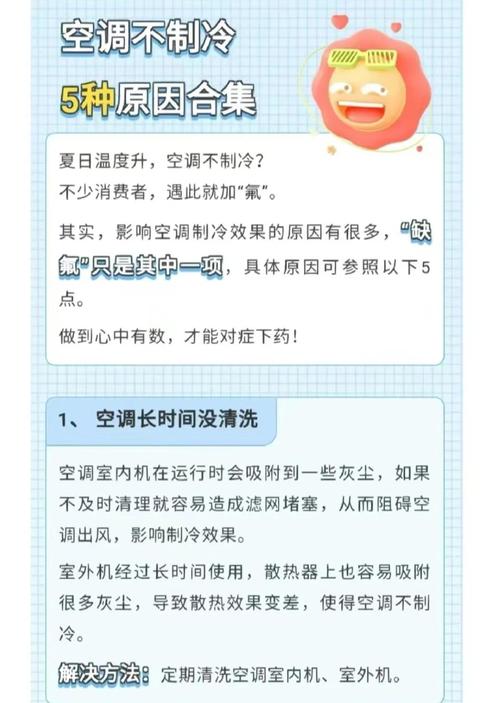 空调不制冷

5种原因合集

夏日温度升，空调不制冷？
不少消费者，遇此就加“氟”。

其实，影响空调制冷效果的原因有很多，“缺氟”只是其中一项，具体原因可参照以下5点。

做到心中有数，才能对症下药！

1、 空调长时间没清洗

空调室内机在运行时会吸附到一些灰尘，如果不及时清理就容易造成滤网堵塞，从而阻碍空调出风，影响制冷效果。

室外机经过长时间使用，散热器上也容易吸附很多灰尘，导致散热效果变差，使得空调不制冷。

解决方法：定期清洗空调室内机、室外机。